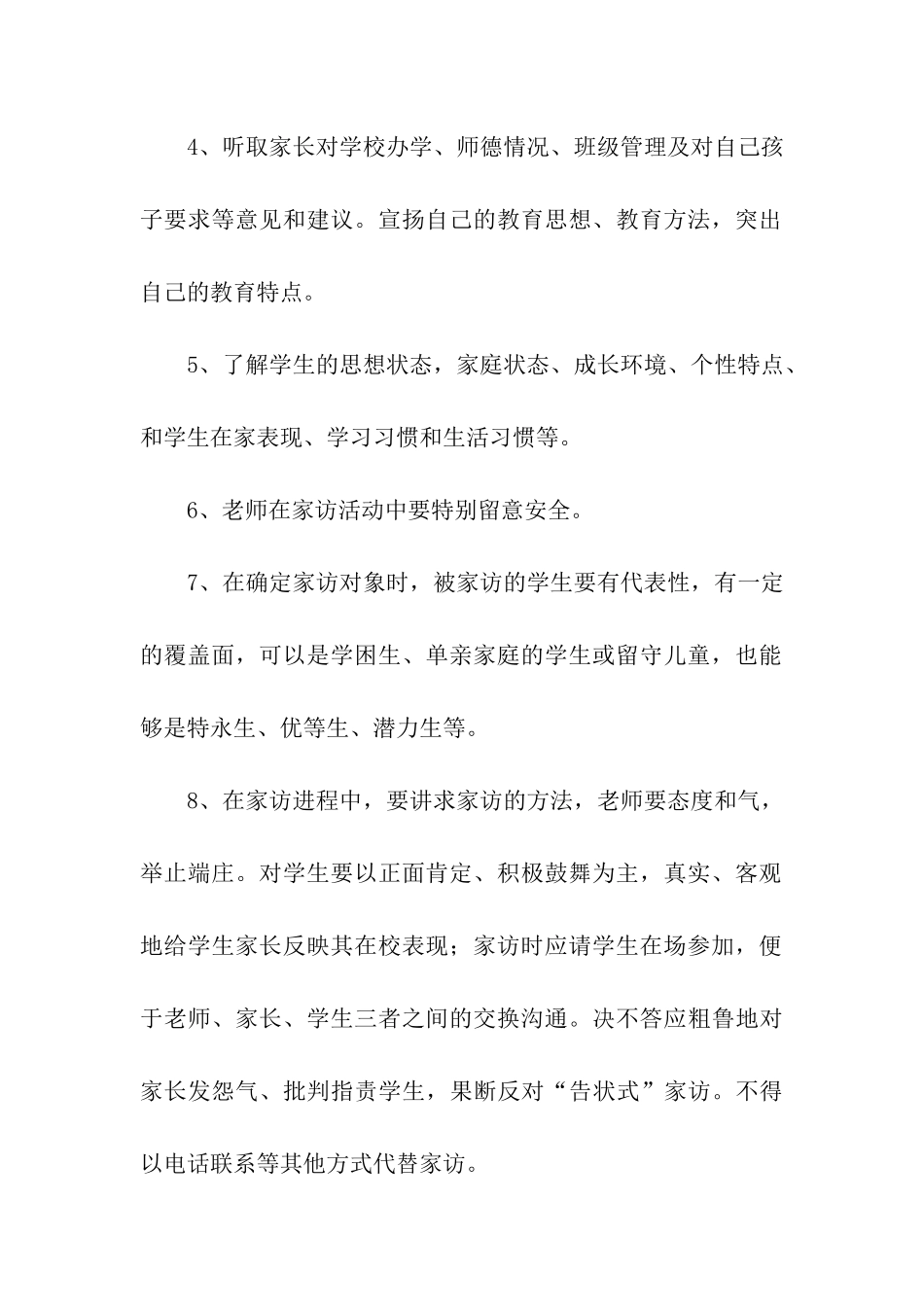 4、听取家长对学校办学、师德情况、班级管理及对自己孩子要求等意见和建议。宣扬自己的教育思想、教育方法，突出自己的教育特点。

5、了解学生的思想状态，家庭状态、成长环境、个性特点、和学生在家表现、学习习惯和生活习惯等。

6、老师在家访活动中要特别留意安全。

7、在确定家访对象时，被家访的学生要有代表性，有一定的覆盖面，可以是学困生、单亲家庭的学生或留守儿童，也能够是特永生、优等生、潜力生等。

8、在家访进程中，要讲求家访的方法，老师要态度和气，举止端庄。对学生要以正面肯定、积极鼓舞为主，真实、客观地给学生家长反映其在校表现；家访时应请学生在场参加，便于老师、家长、学生三者之间的交换沟通。决不答应粗鲁地对家长发怨气、批判指责学生，果断反对“告状式”家访。不得以电话联系等其他方式代替家访。